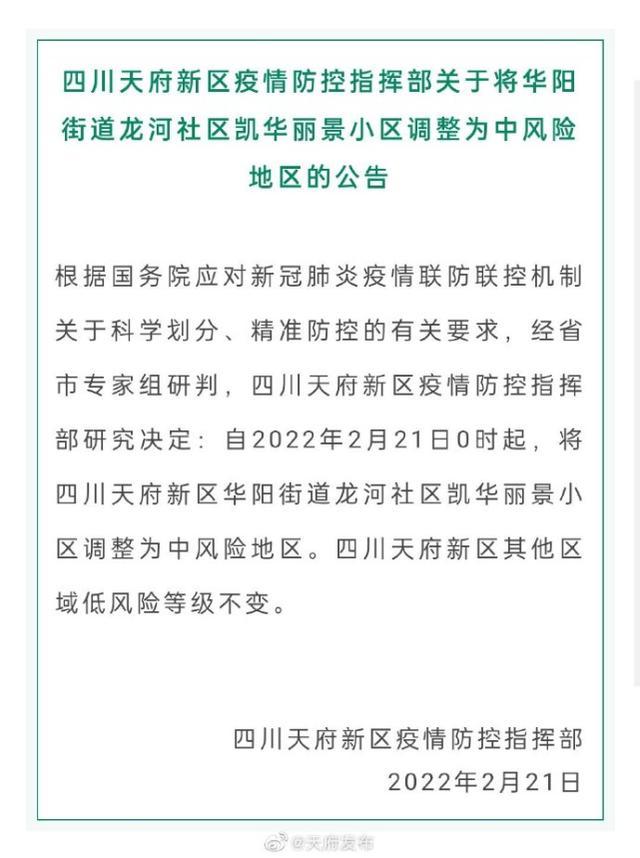 四川天府新区疫情防控指挥部关于将华阳街道龙河社区凯华丽景小区调整为中风险地区的公告

根据国务院应对新冠肺炎疫情联防联控机制关于科学划分、精准防控的有关要求，经省市专家组研判，四川天府新区疫情防控指挥部研究决定：自2022年2月21日0时起，将四川天府新区华阳街道龙河社区凯华丽景小区调整为中风险地区。四川天府新区其他区域低风险等级不变。

四川天府新区疫情防控指挥部
2022年2月21日

@天府发布